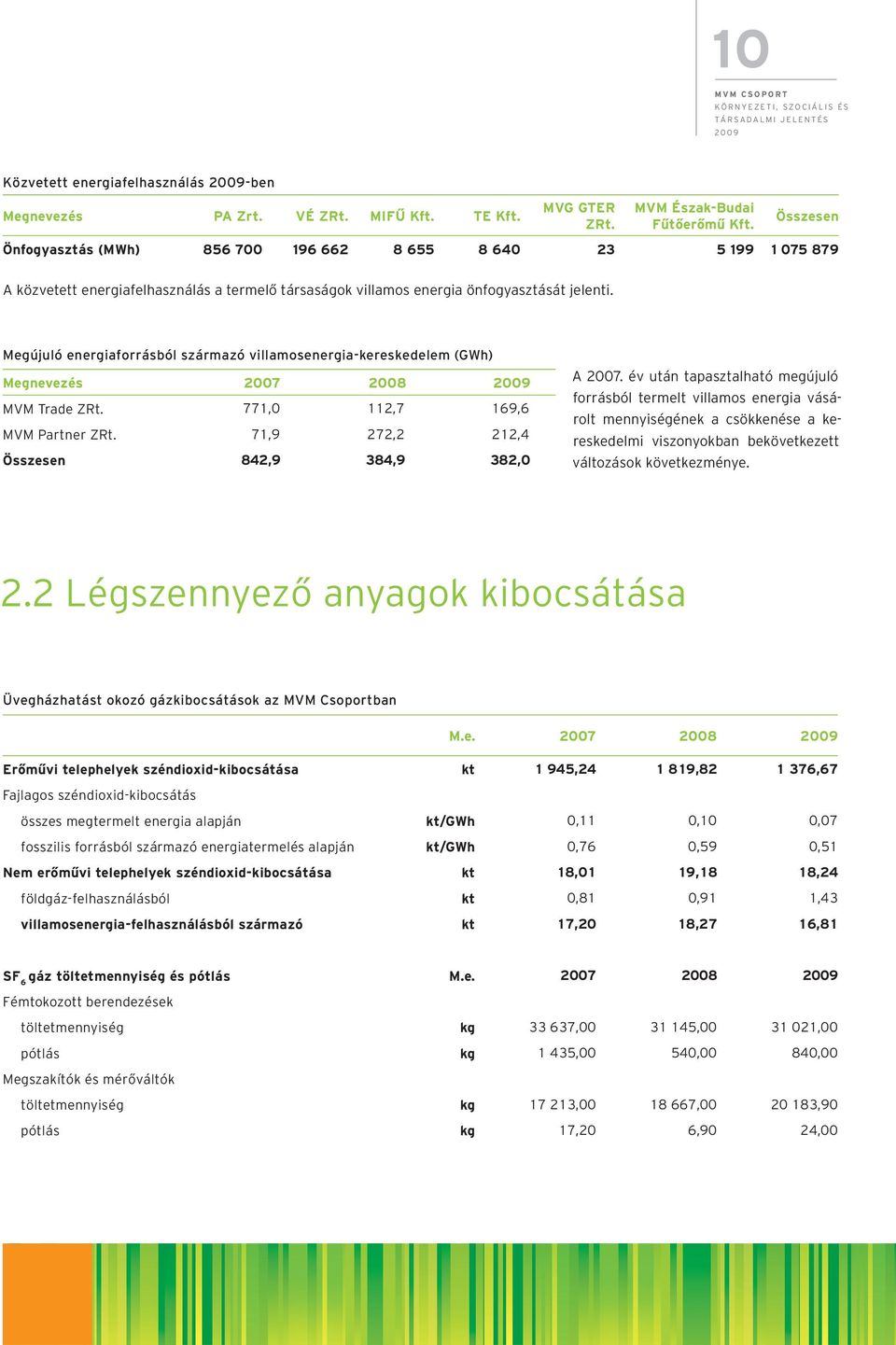 10

MVM CSOPORT
KÖRNYEZETI, SZOCIÁLIS ÉS TÁRSADALMI JELENTÉS
2009

Közvetett energiafelhasználás 2009-ben

| Megnevezés | PA Zrt. | VÉ ZRt. | MIFŰ Kft. | TE Kft. | MVG GTER ZRt. | MVM Észak-Budai Fűtőerőmű Kft. | Összesen |
|---|---|---|---|---|---|---|---|
| Önfogyasztás (MWh) | 856 700 | 196 662 | 8 655 | 8 640 | 23 | 5 199 | 1 075 879 |

A közvetett energiafelhasználás a termelő társaságok villamos energia önfogyasztását jelenti.

Megújuló energiaforrásból származó villamosenergia-kereskedelem (GWh)

| Megnevezés | 2007 | 2008 | 2009 |
|---|---|---|---|
| MVM Trade ZRt. | 771,0 | 112,7 | 169,6 |
| MVM Partner ZRt. | 71,9 | 272,2 | 212,4 |
| Összesen | 842,9 | 384,9 | 382,0 |

A 2007. év után tapasztalható megújuló forrásból termelt villamos energia vásárolt mennyiségének a csökkenése a kereskedelmi viszonyokban bekövetkezett változások következménye.

2.2 Légszennyező anyagok kibocsátása

Üvegházhatást okozó gázkibocsátások az MVM Csoportban

| | M.e. | 2007 | 2008 | 2009 |
|---|---|---|---|---|
| Erőművi telephelyek széndioxid-kibocsátása | kt | 1 945,24 | 1 819,82 | 1 376,67 |
| Fajlagos széndioxid-kibocsátás | | | | |
| összes megtermelt energia alapján | kt/GWh | 0,11 | 0,10 | 0,07 |
| fosszilis forrásból származó energiatermelés alapján | kt/GWh | 0,76 | 0,59 | 0,51 |
| Nem erőművi telephelyek széndioxid-kibocsátása | kt | 18,01 | 19,18 | 18,24 |
| földgáz-felhasználásból | kt | 0,81 | 0,91 | 1,43 |
| villamosenergia-felhasználásból származó | kt | 17,20 | 18,27 | 16,81 |

| $SF_6$ gáz töltetmennyiség és pótlás | M.e. | 2007 | 2008 | 2009 |
|---|---|---|---|---|
| Fémtokozott berendezések | | | | |
| töltetmennyiség | kg | 33 637,00 | 31 145,00 | 31 021,00 |
| pótlás | kg | 1 435,00 | 540,00 | 840,00 |
| Megszakítók és mérőváltók | | | | |
| töltetmennyiség | kg | 17 213,00 | 18 667,00 | 20 183,90 |
| pótlás | kg | 17,20 | 6,90 | 24,00 |